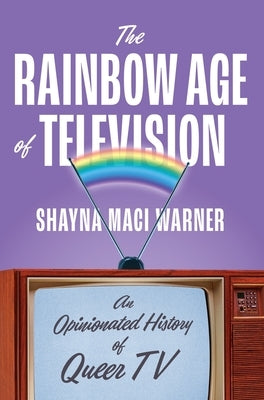 The
RAINBOW AGE
of TELEVISION

SHAYNA MACI WARNER

An
Opinionated History
of
Queer TV